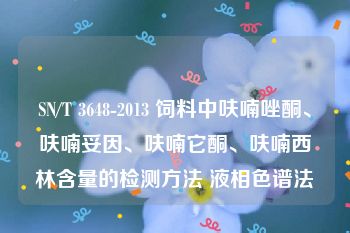 SN/T 3648-2013 饲料中呋喃唑酮、呋喃妥因、呋喃它酮、呋喃西林含量的检测方法 液相色谱法